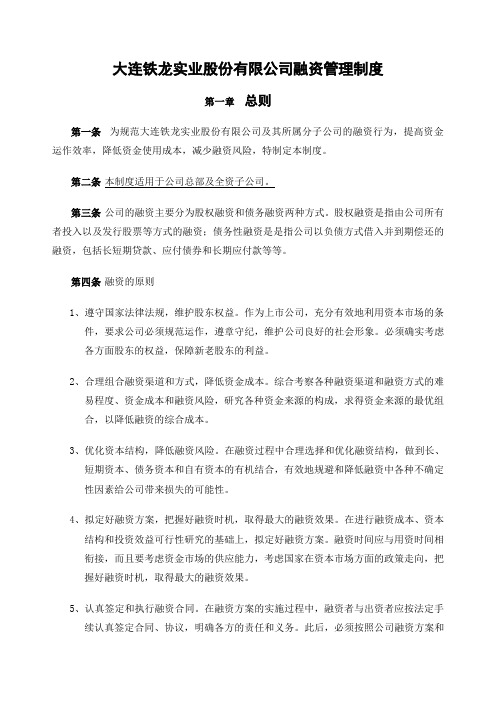 大连铁龙实业股份有限公司融资管理制度

第一章 总则

第一条 为规范大连铁龙实业股份有限公司及其所属分子公司的融资行为，提高资金运作效率，降低资金使用成本，减少融资风险，特制定本制度。

第二条 本制度适用于公司总部及全资子公司。

第三条 公司的融资主要分为股权融资和债务融资两种方式。股权融资是指由公司所有者投入以及发行股票等方式的融资；债务性融资是是指公司以负债方式借入并到期偿还的融资，包括长短期贷款、应付债券和长期应付款等等。

第四条 融资的原则

1、遵守国家法律法规，维护股东权益。作为上市公司，充分有效地利用资本市场的条件，要求公司必须规范运作，遵章守纪，维护公司良好的社会形象。必须确实考虑各方面股东的权益，保障新老股东的利益。

2、合理组合融资渠道和方式，降低资金成本。综合考察各种融资渠道和融资方式的难易程度、资金成本和融资风险，研究各种资金来源的构成，求得资金来源的最优组合，以降低融资的综合成本。

3、优化资本结构，降低融资风险。在融资过程中合理选择和优化融资结构，做到长、短期资本、债务资本和自有资本的有机结合，有效地规避和降低融资中各种不确定性因素给公司带来损失的可能性。

4、拟定好融资方案，把握好融资时机，取得最大的融资效果。在进行融资成本、资本结构和投资效益可行性研究的基础上，拟定好融资方案。融资时间应与用资时间相衔接，而且要考虑资金市场的供应能力，考虑国家在资本市场方面的政策走向，把握好融资时机，取得最大的融资效果。

5、认真签定和执行融资合同。在融资方案的实施过程中，融资者与出资者应按法定手续认真签定合同、协议，明确各方的责任和义务。此后，必须按照公司融资方案和